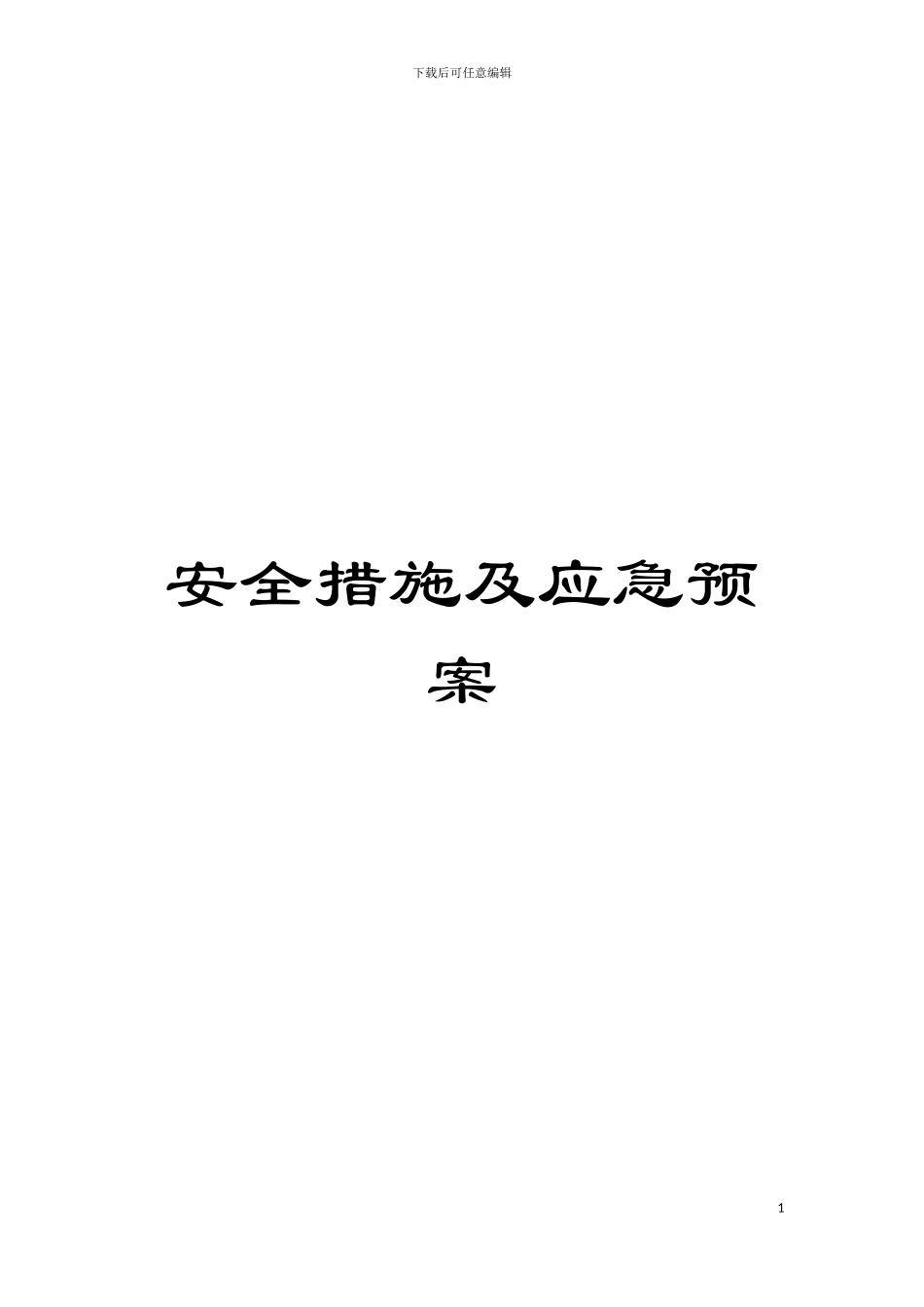 下载后可任意编辑

安全措施及应急预案

1